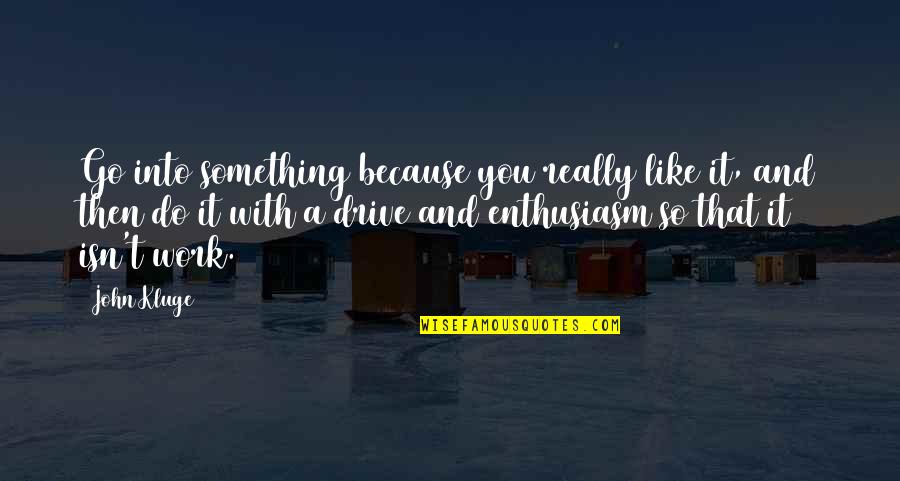 Go into something because you really like it, and then do it with a drive and enthusiasm so that it isn't work.

John Kluge

WISEFAMOUSQUOTES.COM